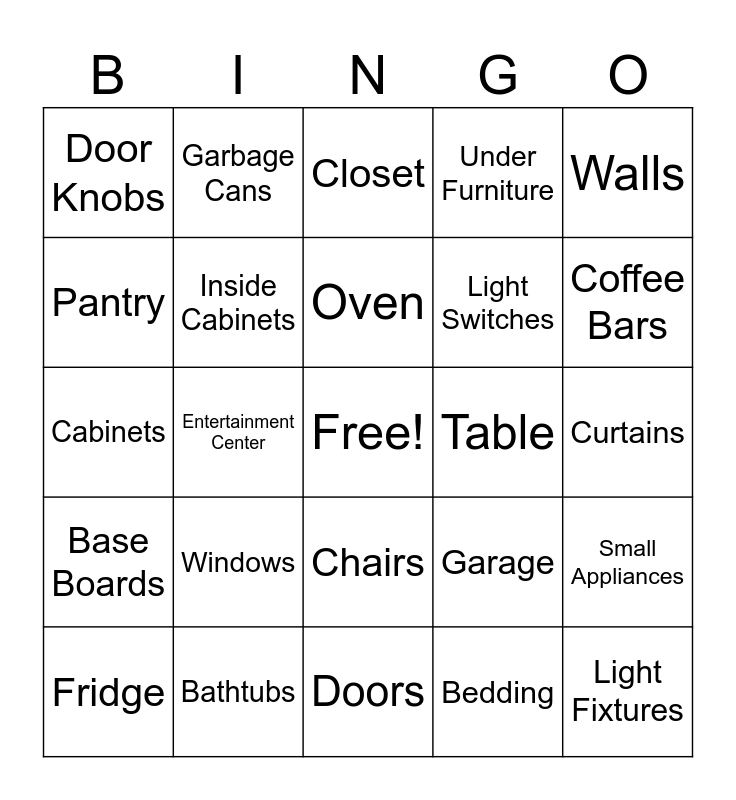 | B | I | N | G | O |
|---|---|---|---|---|
| Door Knobs | Garbage Cans | Closet | Under Furniture | Walls |
| Pantry | Inside Cabinets | Oven | Light Switches | Coffee Bars |
| Cabinets | Entertainment Center | Free! | Table | Curtains |
| Base Boards | Windows | Chairs | Garage | Small Appliances |
| Fridge | Bathtubs | Doors | Bedding | Light Fixtures |